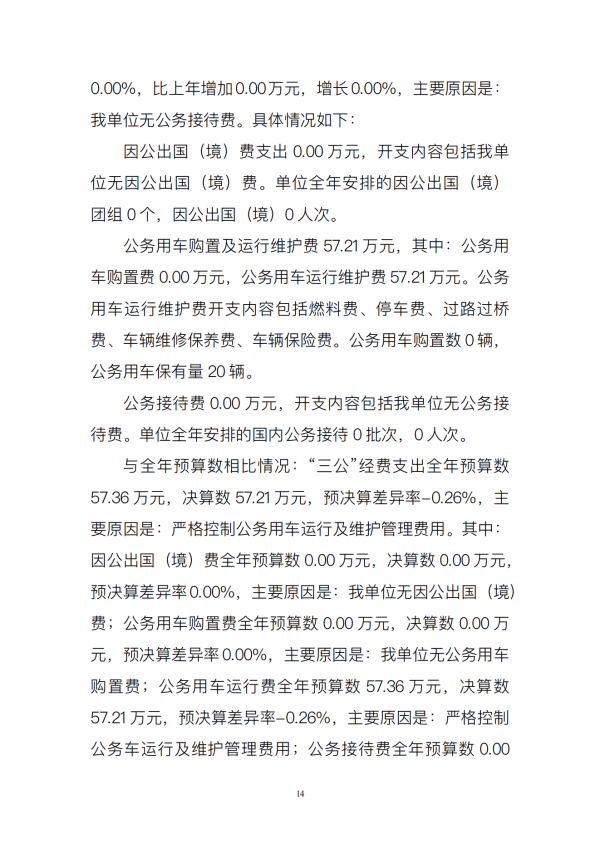 0.00%，比上年增加0.00万元，增长0.00%，主要原因是：我单位无公务接待费。具体情况如下：

因公出国（境）费支出0.00万元，开支内容包括我单位无因公出国（境）费。单位全年安排的因公出国（境）团组0个，因公出国（境）0人次。

公务用车购置及运行维护费57.21万元，其中：公务用车购置费0.00万元，公务用车运行维护费57.21万元。公务用车运行维护费开支内容包括燃料费、停车费、过路过桥费、车辆维修保养费、车辆保险费。公务用车购置数0辆，公务用车保有量20辆。

公务接待费0.00万元，开支内容包括我单位无公务接待费。单位全年安排的国内公务接待0批次，0人次。

与全年预算数相比情况：“三公”经费支出全年预算数57.36万元，决算数57.21万元，预决算差异率-0.26%，主要原因是：严格控制公务用车运行及维护管理费用。其中：因公出国（境）费全年预算数0.00万元，决算数0.00万元，预决算差异率0.00%，主要原因是：我单位无因公出国（境）费；公务用车购置费全年预算数0.00万元，决算数0.00万元，预决算差异率0.00%，主要原因是：我单位无公务用车购置费；公务用车运行费全年预算数57.36万元，决算数57.21万元，预决算差异率-0.26%，主要原因是：严格控制公务车运行及维护管理费用；公务接待费全年预算数0.00

14